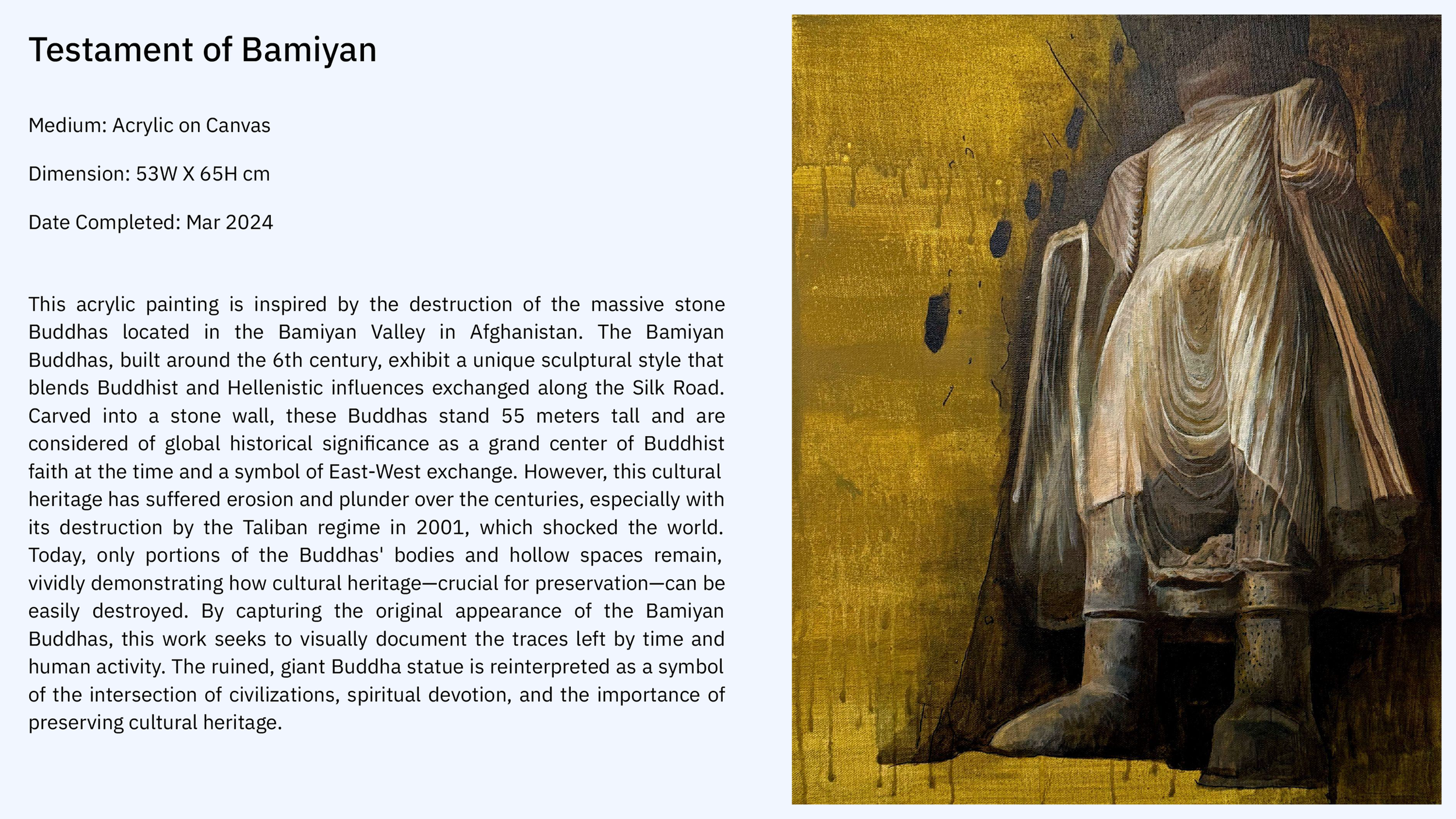 Testament of Bamiyan

Medium: Acrylic on Canvas

Dimension: 53W X 65H cm

Date Completed: Mar 2024

This acrylic painting is inspired by the destruction of the massive stone Buddhas located in the Bamiyan Valley in Afghanistan. The Bamiyan Buddhas, built around the 6th century, exhibit a unique sculptural style that blends Buddhist and Hellenistic influences exchanged along the Silk Road. Carved into a stone wall, these Buddhas stand 55 meters tall and are considered of global historical significance as a grand center of Buddhist faith at the time and a symbol of East-West exchange. However, this cultural heritage has suffered erosion and plunder over the centuries, especially with its destruction by the Taliban regime in 2001, which shocked the world. Today, only portions of the Buddhas' bodies and hollow spaces remain, vividly demonstrating how cultural heritage—crucial for preservation—can be easily destroyed. By capturing the original appearance of the Bamiyan Buddhas, this work seeks to visually document the traces left by time and human activity. The ruined, giant Buddha statue is reinterpreted as a symbol of the intersection of civilizations, spiritual devotion, and the importance of preserving cultural heritage.